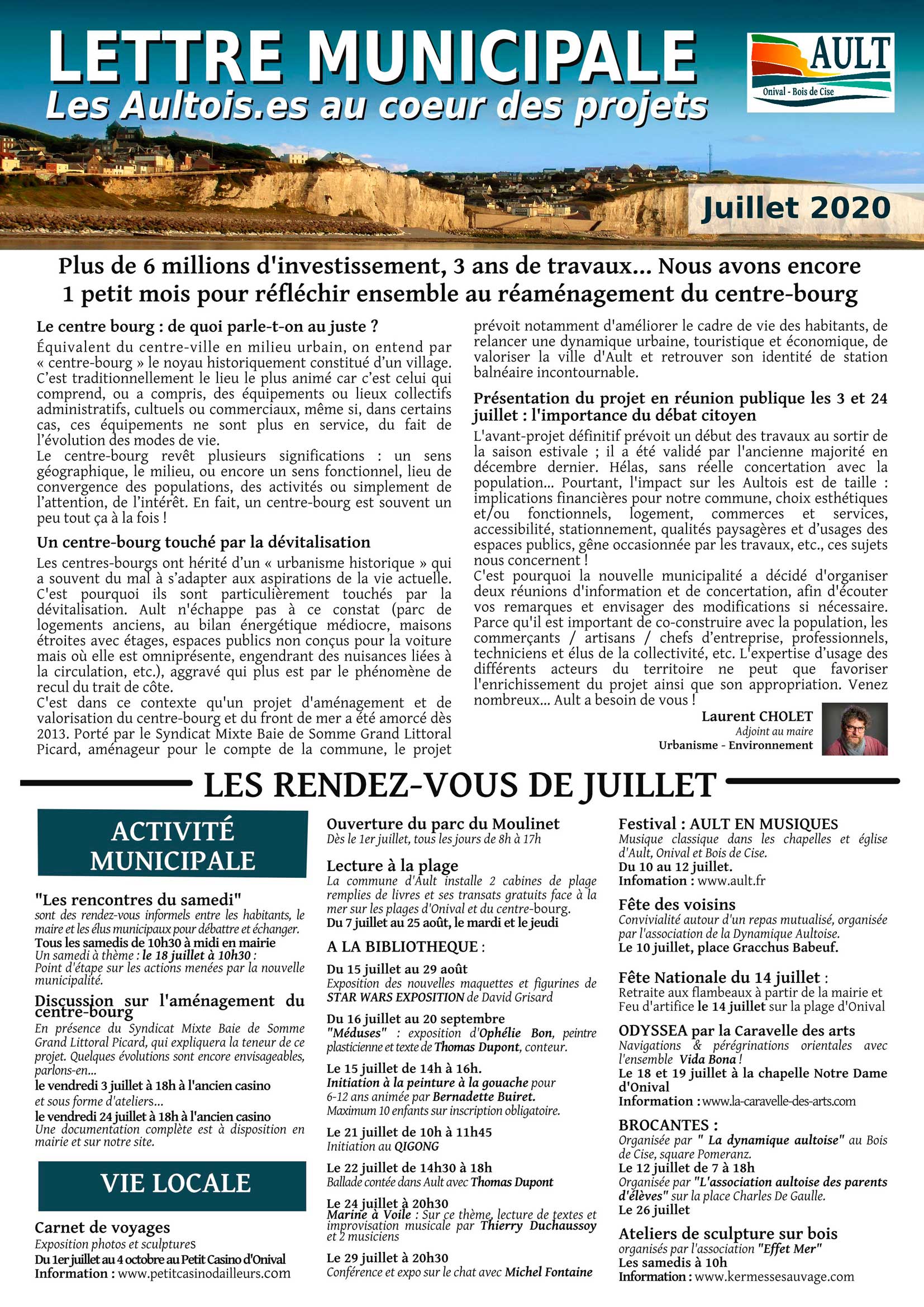 LETTRE MUNICIPALE
Les Aultois.es au coeur des projets

AULT
Onival - Bois de Cise

Juillet 2020

Plus de 6 millions d'investissement, 3 ans de travaux... Nous avons encore 1 petit mois pour réfléchir ensemble au réaménagement du centre-bourg

Le centre bourg : de quoi parle-t-on au juste ?
Équivalent du centre-ville en milieu urbain, on entend par « centre-bourg » le noyau historiquement constitué d'un village. C'est traditionnellement le lieu le plus animé car c'est celui qui comprend, ou a compris, des équipements ou lieux collectifs administratifs, cultuels ou commerciaux, même si, dans certains cas, ces équipements ne sont plus en service, du fait de l'évolution des modes de vie.
Le centre-bourg revêt plusieurs significations : un sens géographique, le milieu, ou encore un sens fonctionnel, lieu de convergence des populations, des activités ou simplement de l'attention, de l'intérêt. En fait, un centre-bourg est souvent un peu tout ça à la fois !

Un centre-bourg touché par la dévitalisation
Les centres-bourgs ont hérité d'un « urbanisme historique » qui a souvent du mal à s'adapter aux aspirations de la vie actuelle. C'est pourquoi ils sont particulièrement touchés par la dévitalisation. Ault n'échappe pas à ce constat (parc de logements anciens, au bilan énergétique médiocre, maisons étroites avec étages, espaces publics non conçus pour la voiture mais où elle est omniprésente, engendrant des nuisances liées à la circulation, etc.), aggravé qui plus est par le phénomène de recul du trait de côte.
C'est dans ce contexte qu'un projet d'aménagement et de valorisation du centre-bourg et du front de mer a été amorcé dès 2013. Porté par le Syndicat Mixte Baie de Somme Grand Littoral Picard, aménageur pour le compte de la commune, le projet prévoit notamment d'améliorer le cadre de vie des habitants, de relancer une dynamique urbaine, touristique et économique, de valoriser la ville d'Ault et retrouver son identité de station balnéaire incontournable.

Présentation du projet en réunion publique les 3 et 24 juillet : l'importance du débat citoyen
L'avant-projet définitif prévoit un début des travaux au sortir de la saison estivale ; il a été validé par l'ancienne majorité en décembre dernier. Hélas, sans réelle concertation avec la population... Pourtant, l'impact sur les Aultois est de taille : implications financières pour notre commune, choix esthétiques et/ou fonctionnels, logement, commerces et services, accessibilité, stationnement, qualités paysagères et d'usages des espaces publics, gêne occasionnée par les travaux, etc., ces sujets nous concernent !
C'est pourquoi la nouvelle municipalité a décidé d'organiser deux réunions d'information et de concertation, afin d'écouter vos remarques et envisager des modifications si nécessaire. Parce qu'il est important de co-construire avec la population, les commerçants / artisans / chefs d'entreprise, professionnels, techniciens et élus de la collectivité, etc. L'expertise d'usage des différents acteurs du territoire ne peut que favoriser l'enrichissement du projet ainsi que son appropriation. Venez nombreux... Ault a besoin de vous !

Laurent CHOLET
Adjoint au maire
Urbanisme - Environnement

LES RENDEZ-VOUS DE JUILLET

ACTIVITÉ MUNICIPALE

"Les rencontres du samedi"
sont des rendez-vous informels entre les habitants, le maire et les élus municipaux pour débattre et échanger.
Tous les samedis de 10h30 à midi en mairie
Un samedi à thème : le 18 juillet à 10h30 :
Point d'étape sur les actions menées par la nouvelle municipalité.

Discussion sur l'aménagement du centre-bourg
En présence du Syndicat Mixte Baie de Somme Grand Littoral Picard, qui expliquera la teneur de ce projet. Quelques évolutions sont encore envisageables, parlons-en...
le vendredi 3 juillet à 18h à l'ancien casino
et sous forme d'ateliers...
le vendredi 24 juillet à 18h à l'ancien casino
Une documentation complète est à disposition en mairie et sur notre site.

VIE LOCALE

Carnet de voyages
Exposition photos et sculptures
Du 1er juillet au 4 octobre au Petit Casino d'Onival
Information : www.petitcasinodailleurs.com

Ouverture du parc du Moulinet
Dès le 1er juillet, tous les jours de 8h à 17h

Lecture à la plage
La commune d'Ault installe 2 cabines de plage remplies de livres et ses transats gratuits face à la mer sur les plages d'Onival et du centre-bourg.
Du 7 juillet au 25 août, le mardi et le jeudi

A LA BIBLIOTHEQUE :

Du 15 juillet au 29 août
Exposition des nouvelles maquettes et figurines de STAR WARS EXPOSITION de David Grisard

Du 16 juillet au 20 septembre
"Méduses" : exposition d'Ophélie Bon, peintre plasticienne et texte de Thomas Dupont, conteur.

Le 15 juillet de 14h à 16h.
Initiation à la peinture à la gouache pour 6-12 ans animée par Bernadette Buiret.
Maximum 10 enfants sur inscription obligatoire.

Le 21 juillet de 10h à 11h45
Initiation au QIGONG

Le 22 juillet de 14h30 à 18h
Ballade contée dans Ault avec Thomas Dupont

Le 24 juillet à 20h30
Marine à Voile : Sur ce thème, lecture de textes et improvisation musicale par Thierry Duchaussoy et 2 musiciens

Le 29 juillet à 20h30
Conférence et expo sur le chat avec Michel Fontaine

Festival : AULT EN MUSIQUES
Musique classique dans les chapelles et église d'Ault, Onival et Bois de Cise.
Du 10 au 12 juillet.
Infomation : www.ault.fr

Fête des voisins
Convivialité autour d'un repas mutualisé, organisée par l'association de la Dynamique Aultoise.
Le 10 juillet, place Gracchus Babeuf.

Fête Nationale du 14 juillet :
Retraite aux flambeaux à partir de la mairie et Feu d'artifice le 14 juillet sur la plage d'Onival

ODYSSEA par la Caravelle des arts
Navigations & pérégrinations orientales avec l'ensemble Vida Bona !
Le 18 et 19 juillet à la chapelle Notre Dame d'Onival
Information : www.la-caravelle-des-arts.com

BROCANTES :
Organisée par " La dynamique aultoise" au Bois de Cise, square Pomeranz.
Le 12 juillet de 7 à 18h
Organisée par "L'association aultoise des parents d'élèves" sur la place Charles De Gaulle.
Le 26 juillet

Ateliers de sculpture sur bois
organisés par l'association "Effet Mer"
Les samedis à 10h
Information : www.kermessesauvage.com